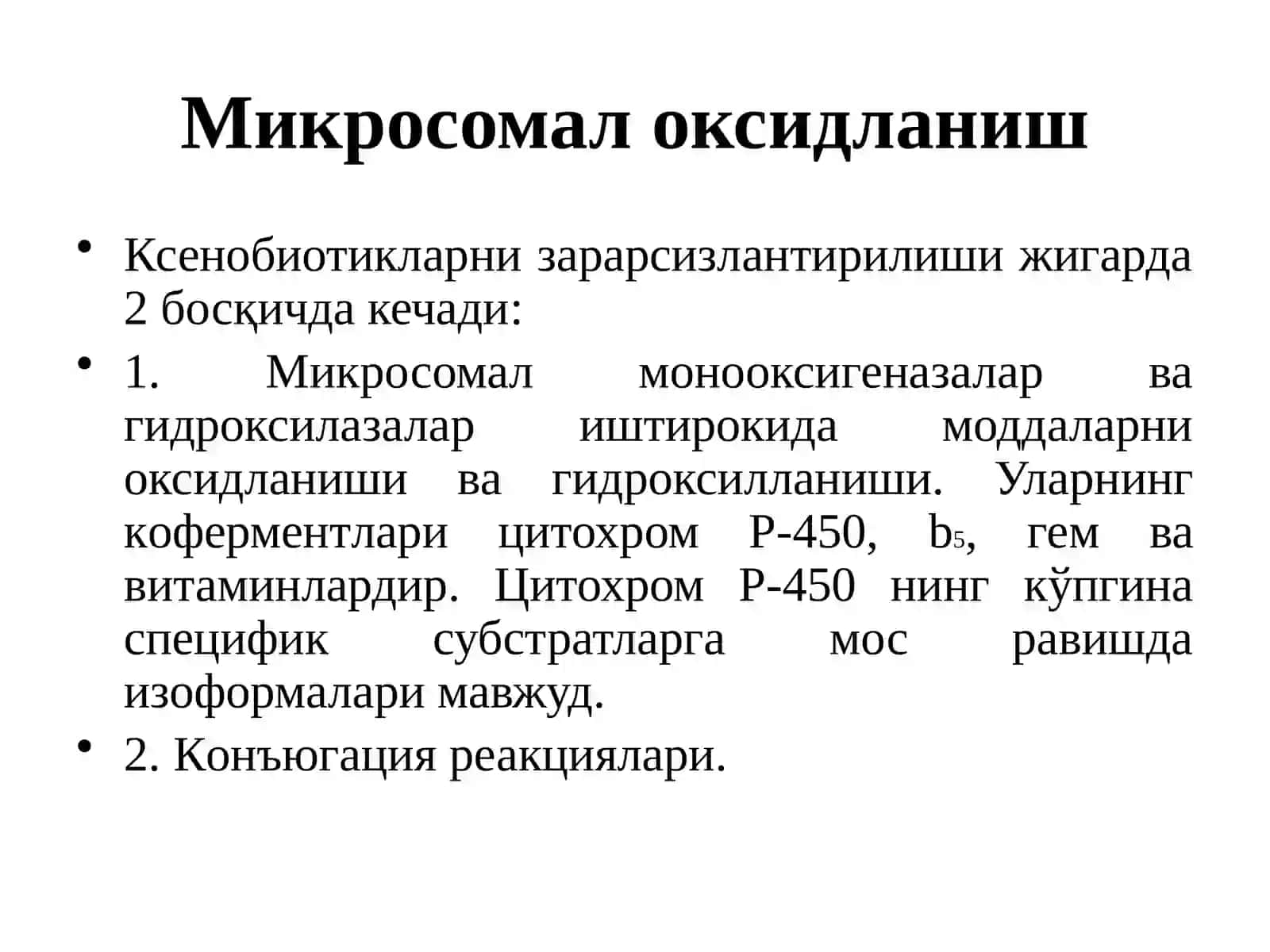 Микросомал оксидланиш

• Ксенобиотикларни зарарсизлантирилиши жигарда 2 босқичда кечади:

• 1. Микросомал монооксигеназалар ва гидроксилазалар иштирокида моддаларни оксидланиши ва гидроксилланиши. Уларнинг коферментлари цитохром Р-450, $b_5$, гем ва витаминлардир. Цитохром Р-450 нинг кўпгина специфик субстратларга мос равишда изоформалари мавжуд.

• 2. Конъюгация реакциялари.